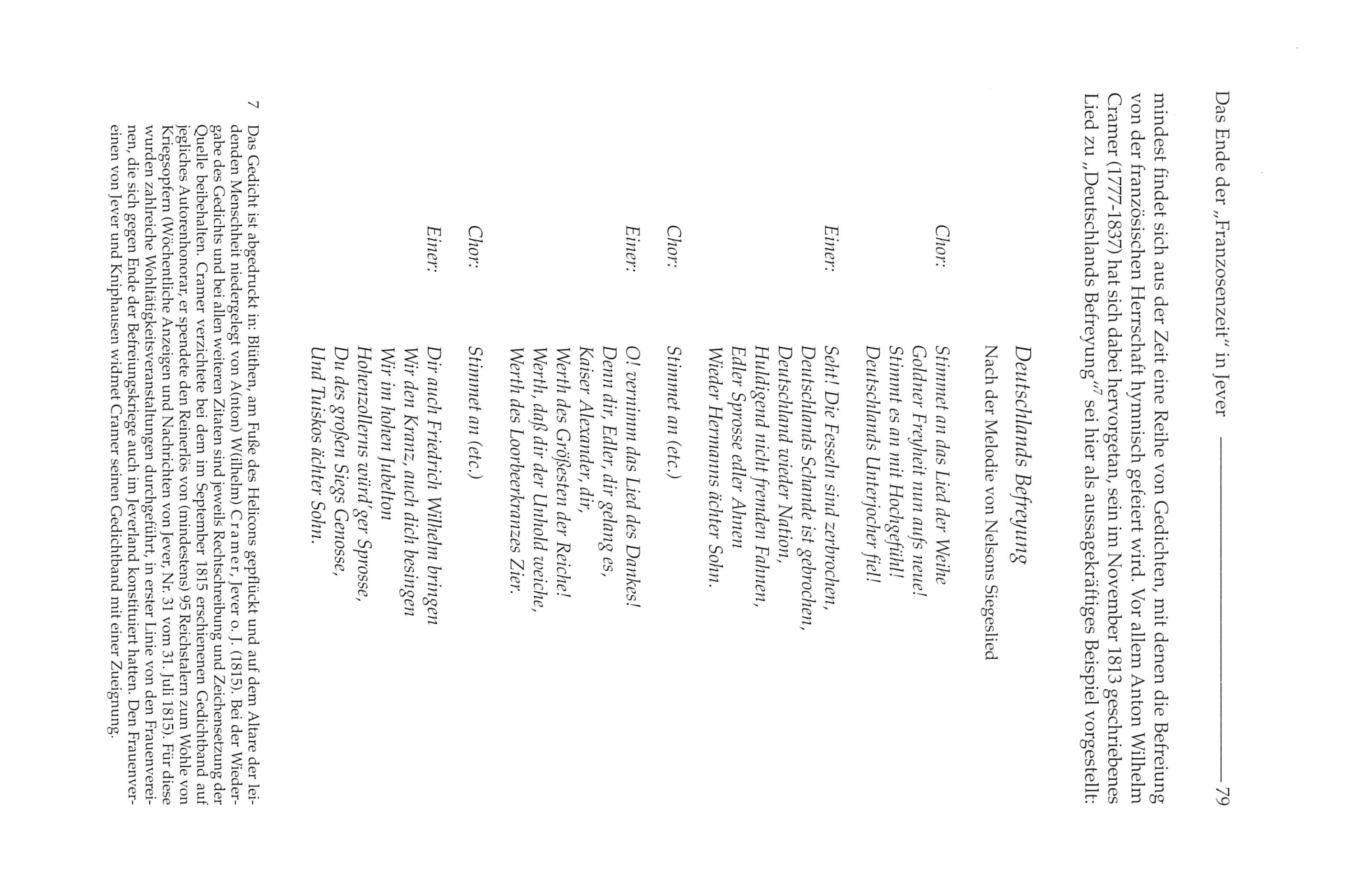 Das Ende der „Franzosenzeit" in Jever 79

mindest findet sich aus der Zeit eine Reihe von Gedichten, mit denen die Befreiung von der französischen Herrschaft hymnisch gefeiert wird. Vor allem Anton Wilhelm Cramer (1777-1837) hat sich dabei hervorgetan, sein im November 1813 geschriebenes Lied zu „Deutschlands Befreyung"$^7$ sei hier als aussagekräftiges Beispiel vorgestellt:

Deutschlands Befreyung

Nach der Melodie von Nelsons Siegeslied

Chor: Stimmet an das Lied der Weihe
Goldner Freyheit nun aufs neue!
Stimmt es an mit Hochgefühl!
Deutschlands Unterjocher fiel!

Einer: Seht! Die Fesseln sind zerbrochen,
Deutschlands Schande ist gebrochen,
Deutschland wieder Nation,
Huldigend nicht fremden Fahnen,
Edler Sprosse edler Ahnen
Wieder Hermanns ächter Sohn.

Chor: Stimmet an (etc.)

Einer: O! vernimm das Lied des Dankes!
Denn dir, Edler, dir gelang es,
Kaiser Alexander, dir,
Werth des Größesten der Reiche!
Werth, daß dir der Unhold weiche,
Werth des Loorbeerkranzes Zier.

Chor: Stimmet an (etc.)

Einer: Dir auch Friedrich Wilhelm bringen
Wir den Kranz, auch dich besingen
Wir im hohen Jubelton
Hohenzollerns würd'ger Sprosse,
Du des großen Siegs Genosse,
Und Tuiskos ächter Sohn.

7 Das Gedicht ist abgedruckt in: Blüthen, am Fuße des Helicons gepflückt und auf dem Altare der leidenden Menschheit niedergelegt von A(nton) W(ilhelm) Cramer, Jever o. J. (1815). Bei der Wiedergabe des Gedichts und bei allen weiteren Zitaten sind jeweils Rechtschreibung und Zeichensetzung der Quelle beibehalten. Cramer verzichtete bei dem im September 1815 erschienenen Gedichtband auf jegliches Autorenhonorar, er spendete den Reinerlös von (mindestens) 95 Reichstalern zum Wohle von Kriegsopfern (Wöchentliche Anzeigen und Nachrichten von Jever, Nr. 31 vom 31. Juli 1815). Für diese wurden zahlreiche Wohltätigkeitsveranstaltungen durchgeführt, in erster Linie von den Frauenvereinen, die sich gegen Ende der Befreiungskriege auch im Jeverland konstituiert hatten. Den Frauenvereinen von Jever und Kniphausen widmet Cramer seinen Gedichtband mit einer Zueignung.